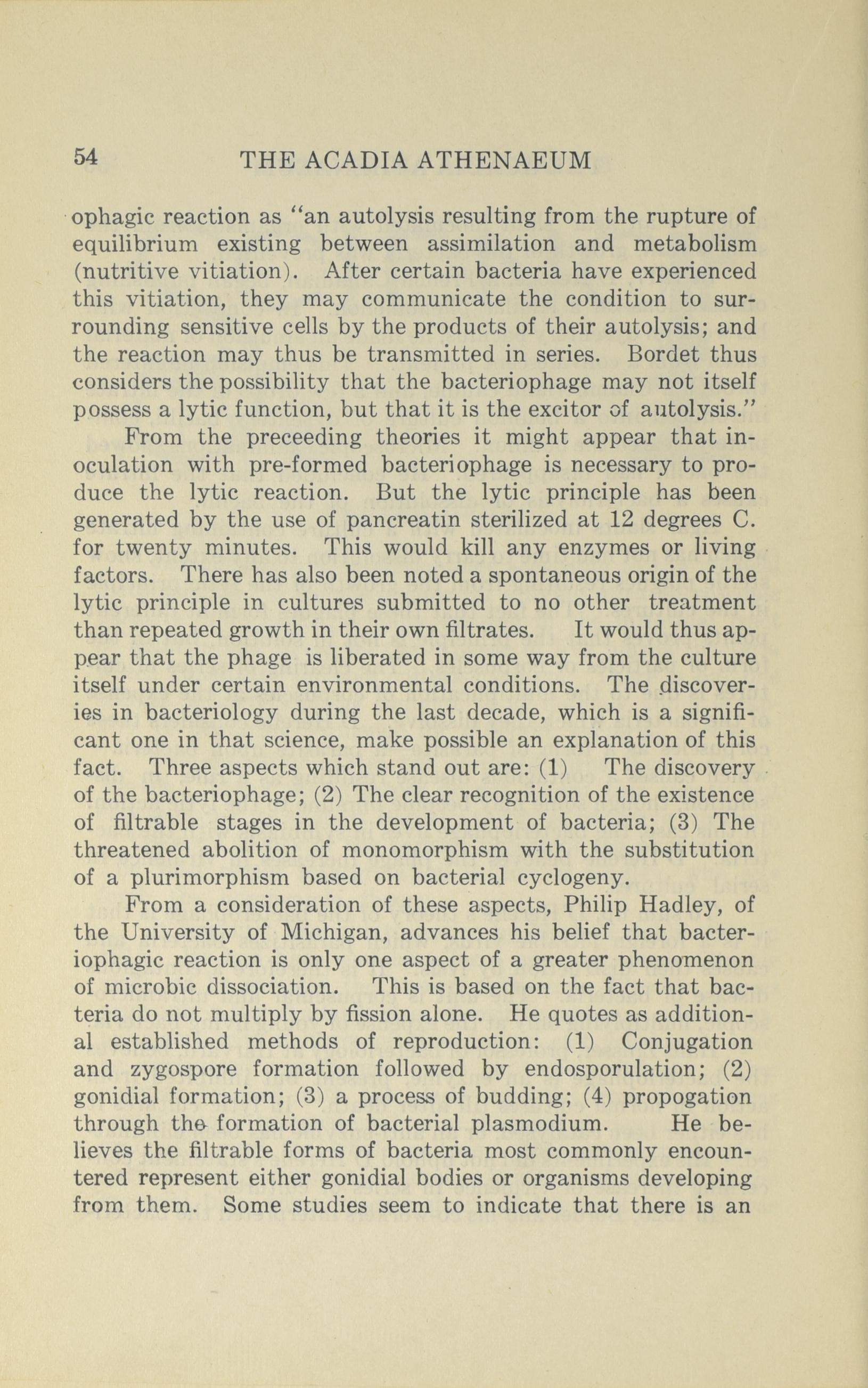 54 THE ACADIA ATHENAEUM

ophagic reaction as "an autolysis resulting from the rupture of equilibrium existing between assimilation and metabolism (nutritive vitiation). After certain bacteria have experienced this vitiation, they may communicate the condition to surrounding sensitive cells by the products of their autolysis; and the reaction may thus be transmitted in series. Bordet thus considers the possibility that the bacteriophage may not itself possess a lytic function, but that it is the excitor of autolysis."

From the preceeding theories it might appear that inoculation with pre-formed bacteriophage is necessary to produce the lytic reaction. But the lytic principle has been generated by the use of pancreatin sterilized at 12 degrees C. for twenty minutes. This would kill any enzymes or living factors. There has also been noted a spontaneous origin of the lytic principle in cultures submitted to no other treatment than repeated growth in their own filtrates. It would thus appear that the phage is liberated in some way from the culture itself under certain environmental conditions. The discoveries in bacteriology during the last decade, which is a significant one in that science, make possible an explanation of this fact. Three aspects which stand out are: (1) The discovery of the bacteriophage; (2) The clear recognition of the existence of filtrable stages in the development of bacteria; (3) The threatened abolition of monomorphism with the substitution of a plurimorphism based on bacterial cyclogeny.

From a consideration of these aspects, Philip Hadley, of the University of Michigan, advances his belief that bacteriophagic reaction is only one aspect of a greater phenomenon of microbic dissociation. This is based on the fact that bacteria do not multiply by fission alone. He quotes as additional established methods of reproduction: (1) Conjugation and zygospore formation followed by endosporulation; (2) gonidial formation; (3) a process of budding; (4) propogation through the formation of bacterial plasmodium. He believes the filtrable forms of bacteria most commonly encountered represent either gonidial bodies or organisms developing from them. Some studies seem to indicate that there is an